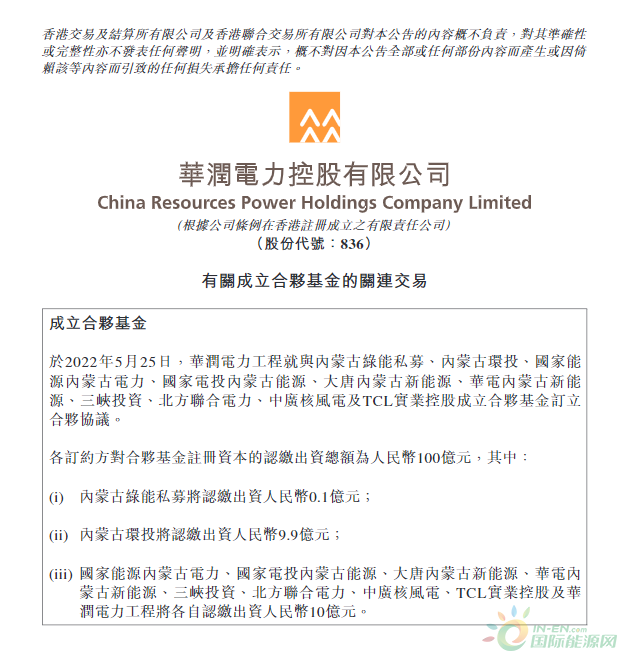 香港交易及結算所有限公司及香港聯合交易所有限公司對本公告的內容概不負責，對其準確性或完整性亦不發表任何聲明，並明確表示，概不對因本公告全部或任何部份內容而產生或因倚賴該等內容而引致的任何損失承擔任何責任。

華潤電力控股有限公司
China Resources Power Holdings Company Limited
（根據公司條例在香港註冊成立之有限責任公司）
（股份代號：836）

有關成立合夥基金的關連交易

成立合夥基金

於2022年5月25日，華潤電力工程就與內蒙古綠能私募、內蒙古環投、國家能源內蒙古電力、國家電投內蒙古能源、大唐內蒙古新能源、華電內蒙古新能源、三峽投資、北方聯合電力、中廣核風電及TCL實業控股成立合夥基金訂立合夥協議。

各訂約方對合夥基金註冊資本的認繳出資總額為人民幣100億元，其中：

(i) 內蒙古綠能私募將認繳出資人民幣0.1億元；

(ii) 內蒙古環投將認繳出資人民幣9.9億元；

(iii) 國家能源內蒙古電力、國家電投內蒙古能源、大唐內蒙古新能源、華電內蒙古新能源、三峽投資、北方聯合電力、中廣核風電、TCL實業控股及華潤電力工程將各自認繳出資人民幣10億元。

IN-EN.com
国际能源网